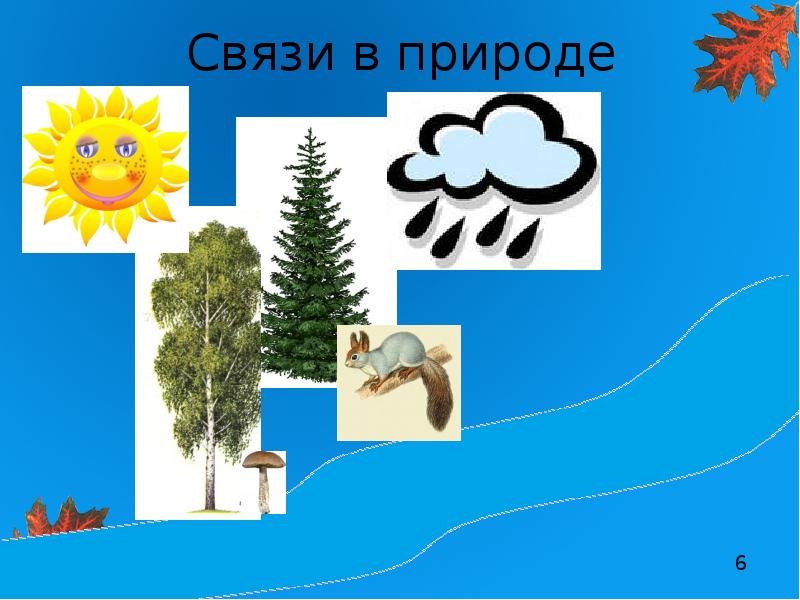 Связи в природе

6